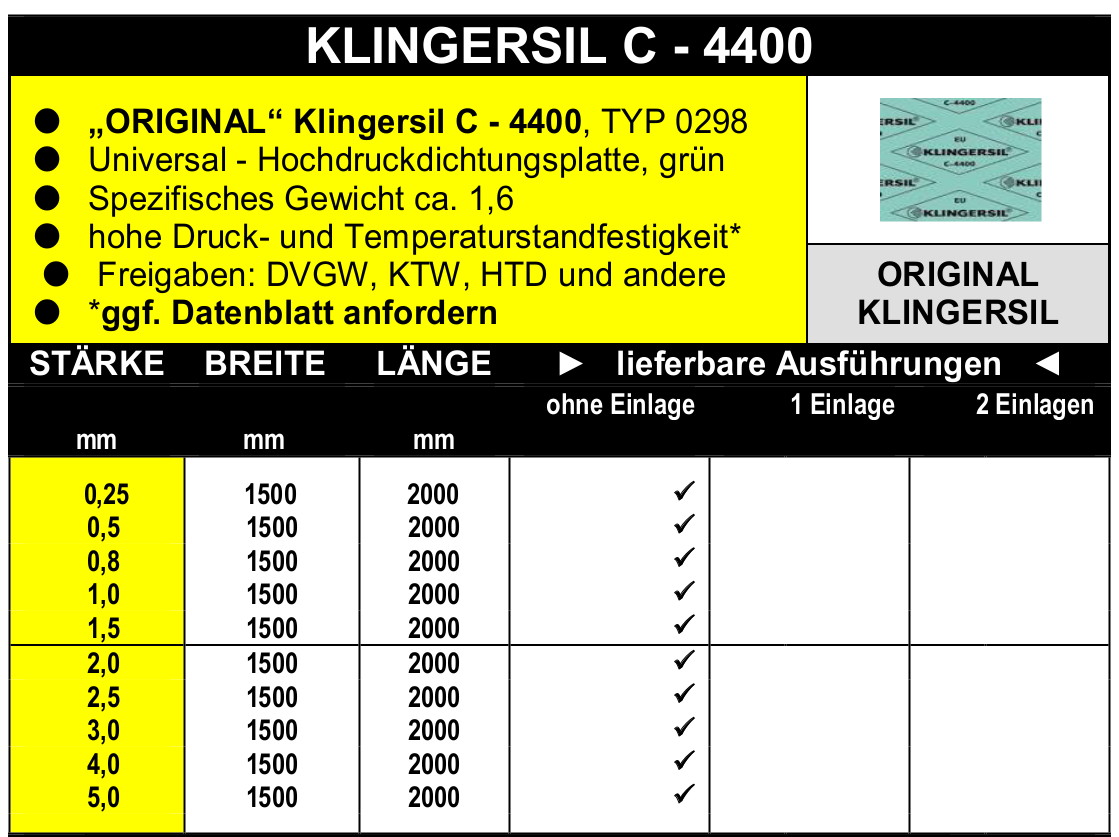 KLINGERSIL C - 4400

● „ORIGINAL“ Klingersil C - 4400, TYP 0298
● Universal - Hochdruckdichtungsplatte, grün
● Spezifisches Gewicht ca. 1,6
● hohe Druck- und Temperaturstandfestigkeit*
● Freigaben: DVGW, KTW, HTD und andere
● *ggf. Datenblatt anfordern

C-4400 KLINGERSIL EU KLINGERSIL C-4400 KLINGERSIL EU KLINGERSIL

ORIGINAL KLINGERSIL

| STÄRKE mm | BREITE mm | LÄNGE mm | ► lieferbare Ausführungen ◄ ohne Einlage | 1 Einlage | 2 Einlagen |
|---|---|---|---|---|---|
| 0,25 | 1500 | 2000 | ✓ | | |
| 0,5 | 1500 | 2000 | ✓ | | |
| 0,8 | 1500 | 2000 | ✓ | | |
| 1,0 | 1500 | 2000 | ✓ | | |
| 1,5 | 1500 | 2000 | ✓ | | |
| 2,0 | 1500 | 2000 | ✓ | | |
| 2,5 | 1500 | 2000 | ✓ | | |
| 3,0 | 1500 | 2000 | ✓ | | |
| 4,0 | 1500 | 2000 | ✓ | | |
| 5,0 | 1500 | 2000 | ✓ | | |